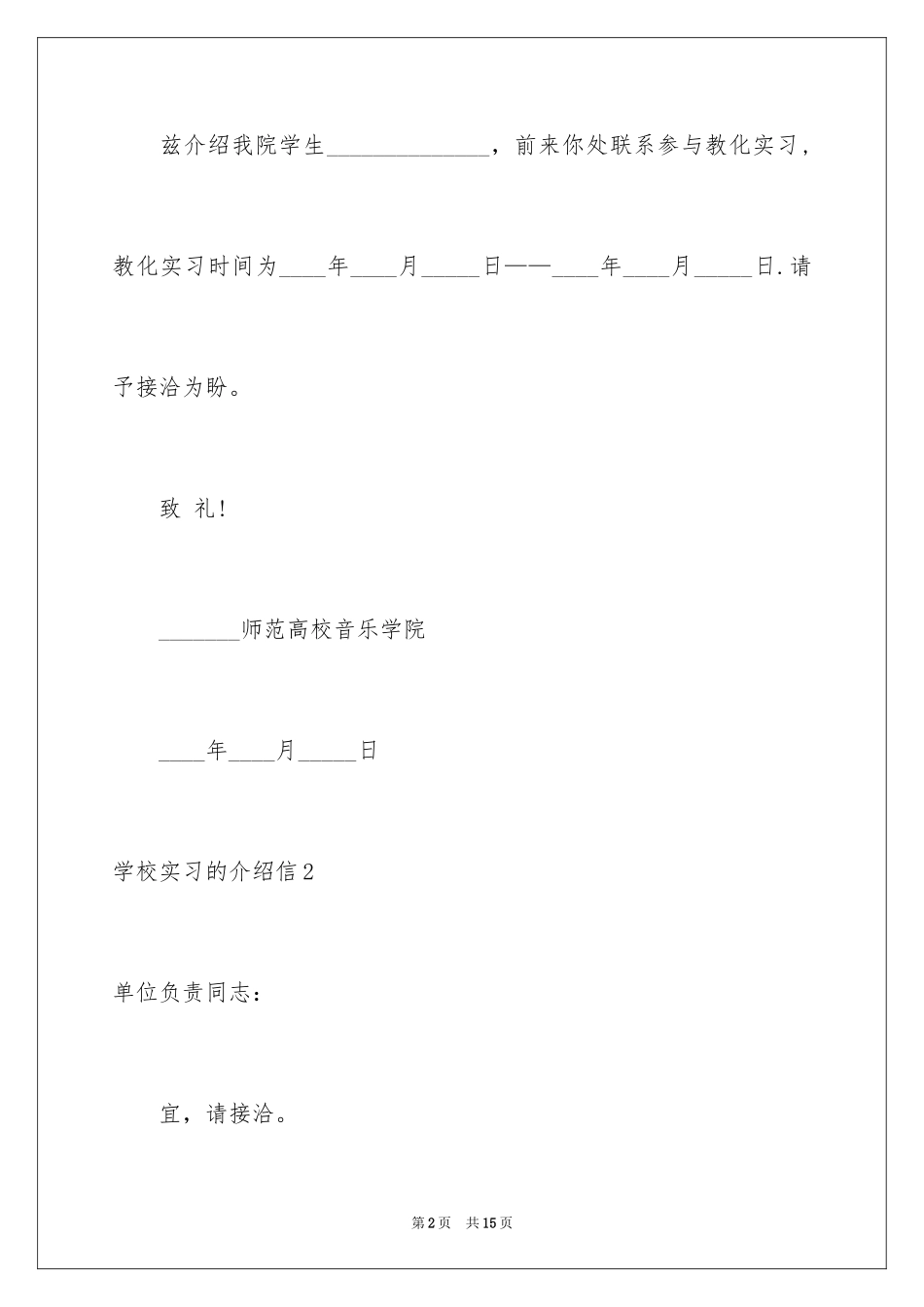 兹介绍我院学生______________，前来你处联系参与教化实习，教化实习时间为____年____月_____日——____年____月_____日.请予接洽为盼。

致 礼!

_______师范高校音乐学院

____年____月_____日

学校实习的介绍信2

单位负责同志：

宜，请接洽。

第2页 共15页